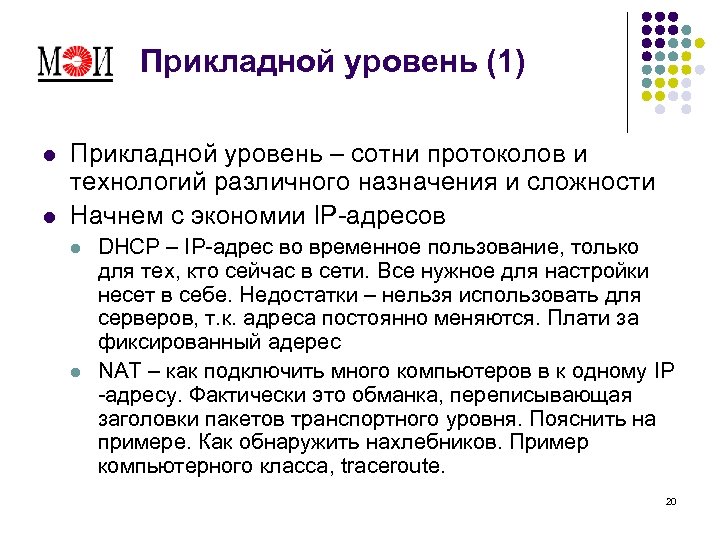 МЭИ

Прикладной уровень (1)

Прикладной уровень – сотни протоколов и технологий различного назначения и сложности

Начнем с экономии IP-адресов

DHCP – IP-адрес во временное пользование, только для тех, кто сейчас в сети. Все нужное для настройки несет в себе. Недостатки – нельзя использовать для серверов, т.к. адреса постоянно меняются. Плати за фиксированный адерес

NAT – как подключить много компьютеров в к одному IP -адресу. Фактически это обманка, переписывающая заголовки пакетов транспортного уровня. Пояснить на примере. Как обнаружить нахлебников. Пример компьютерного класса, traceroute.

20